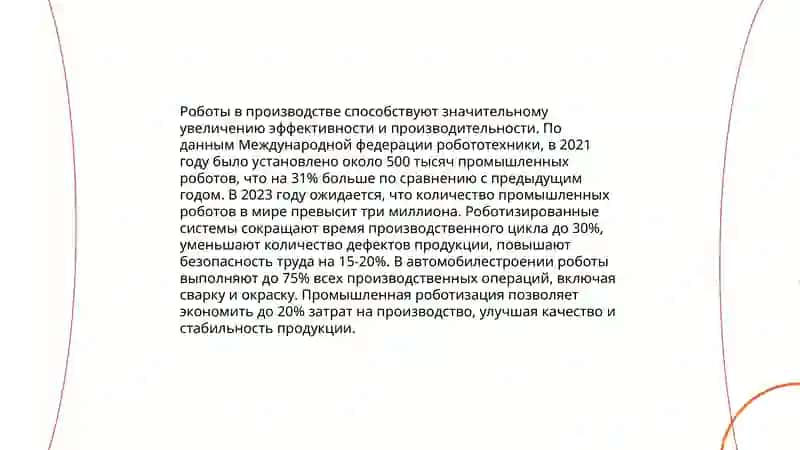 Роботы в производстве способствуют значительному увеличению эффективности и производительности. По данным Международной федерации робототехники, в 2021 году было установлено около 500 тысяч промышленных роботов, что на 31% больше по сравнению с предыдущим годом. В 2023 году ожидается, что количество промышленных роботов в мире превысит три миллиона. Роботизированные системы сокращают время производственного цикла до 30%, уменьшают количество дефектов продукции, повышают безопасность труда на 15-20%. В автомобилестроении роботы выполняют до 75% всех производственных операций, включая сварку и окраску. Промышленная роботизация позволяет экономить до 20% затрат на производство, улучшая качество и стабильность продукции.